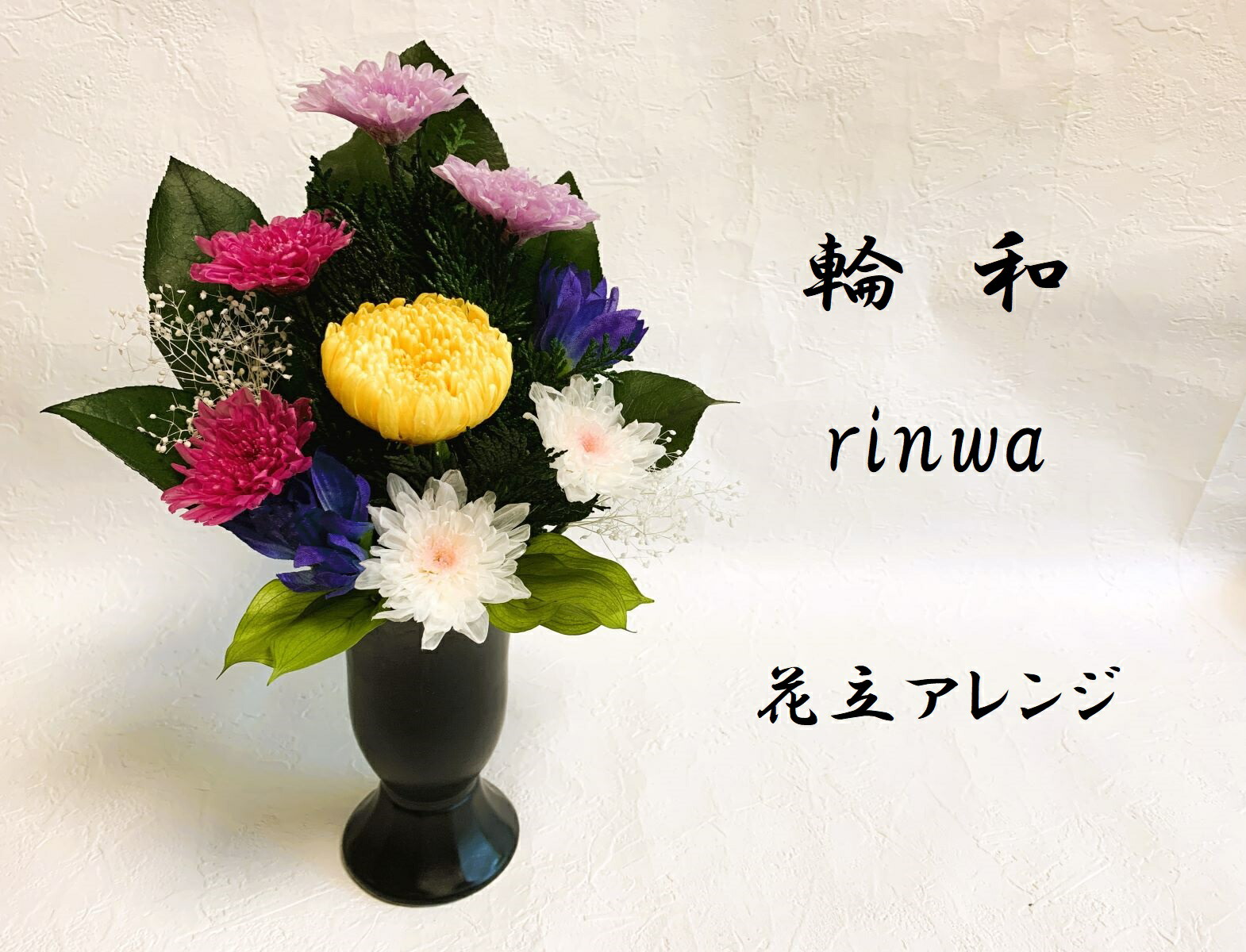 輪 和

rinwa

花立アレンジ